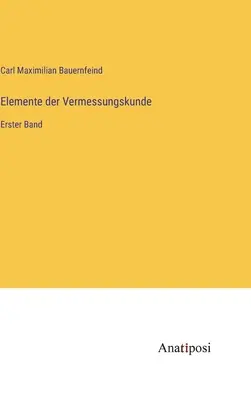 Carl Maximilian Bauernfeind

Elemente der Vermessungskunde

Erster Band

Anatiposi